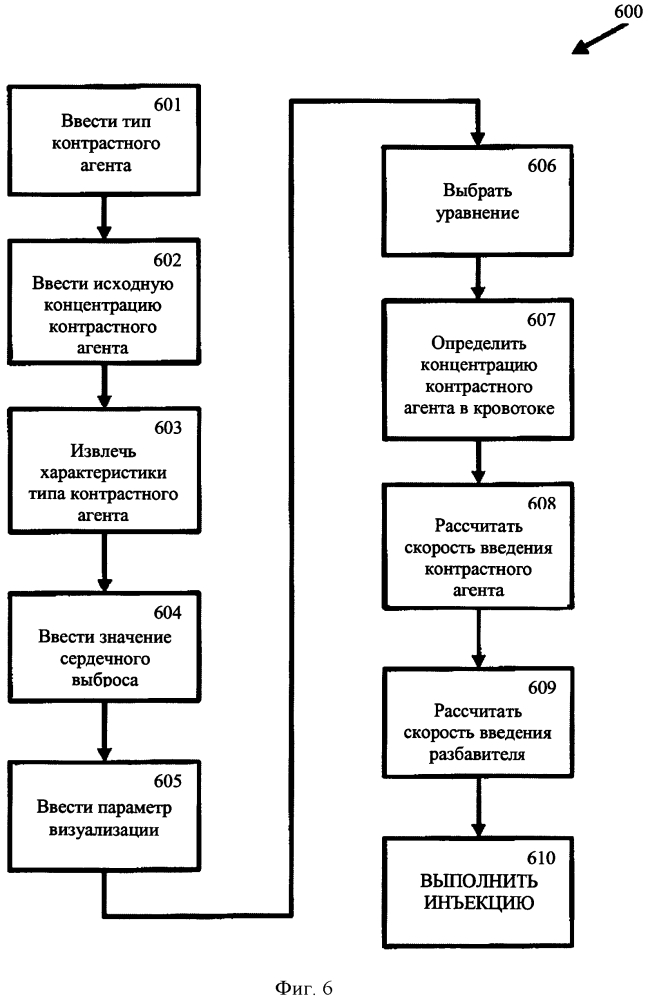 600

601
Ввести тип контрастного агента

602
Ввести исходную концентрацию контрастного агента

603
Извлечь характеристики типа контрастного агента

604
Ввести значение сердечного выброса

605
Ввести параметр визуализации

606
Выбрать уравнение

607
Определить концентрацию контрастного агента в кровотоке

608
Рассчитать скорость введения контрастного агента

609
Рассчитать скорость введения разбавителя

610
ВЫПОЛНИТЬ ИНЪЕКЦИЮ

Фиг. 6